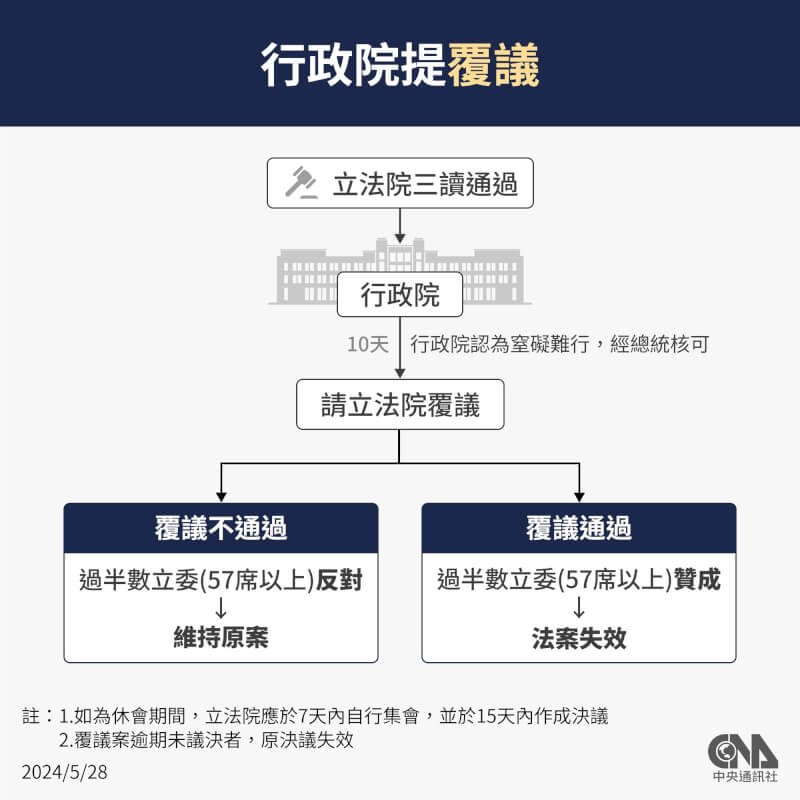 行政院提覆議

立法院三讀通過

行政院

10天 行政院認為窒礙難行，經總統核可

請立法院覆議

覆議不通過

過半數立委(57席以上)反對
↓
維持原案

覆議通過

過半數立委(57席以上)贊成
↓
法案失效

註：1.如為休會期間，立法院應於7天內自行集會，並於15天內作成決議
2.覆議案逾期未議決者，原決議失效

2024/5/28

CNA
中央通訊社